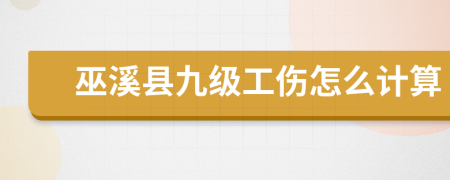 巫溪县九级工伤怎么计算